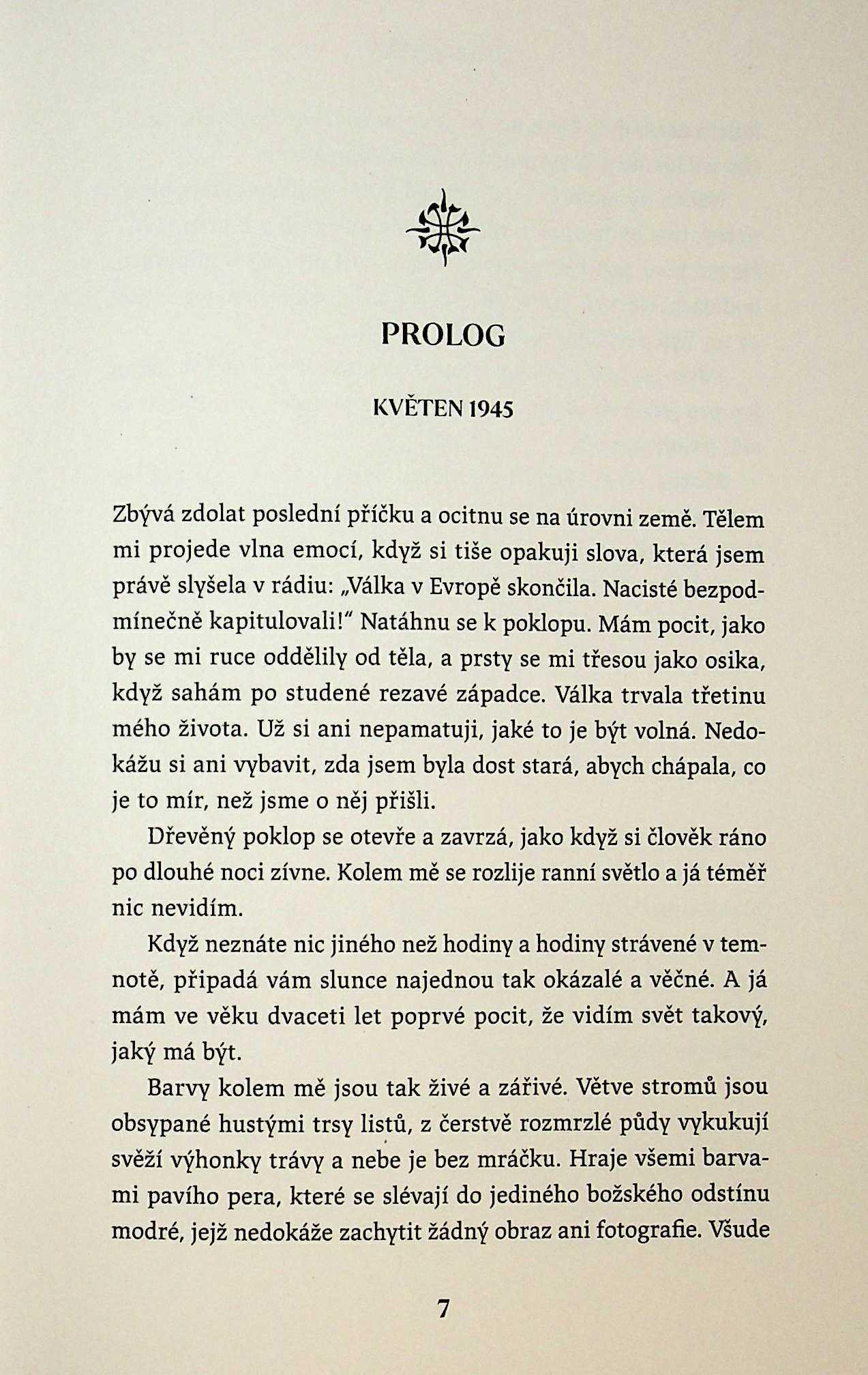 PROLOG

KVĚTEN 1945

Zbývá zdolat poslední příčku a ocitnu se na úrovni země. Tělem mi projede vlna emocí, když si tiše opakuji slova, která jsem právě slyšela v rádiu: „Válka v Evropě skončila. Nacisté bezpodmínečně kapitulovali!" Natáhnu se k poklopu. Mám pocit, jako by se mi ruce oddělily od těla, a prsty se mi třesou jako osika, když sahám po studené rezavé západce. Válka trvala třetinu mého života. Už si ani nepamatuji, jaké to je být volná. Nedokážu si ani vybavit, zda jsem byla dost stará, abych chápala, co je to mír, než jsme o něj přišli.

Dřevěný poklop se otevře a zavrzá, jako když si člověk ráno po dlouhé noci zívne. Kolem mě se rozlije ranní světlo a já téměř nic nevidím.

Když neznáte nic jiného než hodiny a hodiny strávené v temnotě, připadá vám slunce najednou tak okázalé a věčné. A já mám ve věku dvaceti let poprvé pocit, že vidím svět takový, jaký má být.

Barvy kolem mě jsou tak živé a zářivé. Větve stromů jsou obsypané hustými trsy listů, z čerstvě rozmrzlé půdy vykukují svěží výhonky trávy a nebe je bez mráčku. Hraje všemi barvami pavího pera, které se slévají do jediného božského odstínu modré, jejž nedokáže zachytit žádný obraz ani fotografie. Všude

7